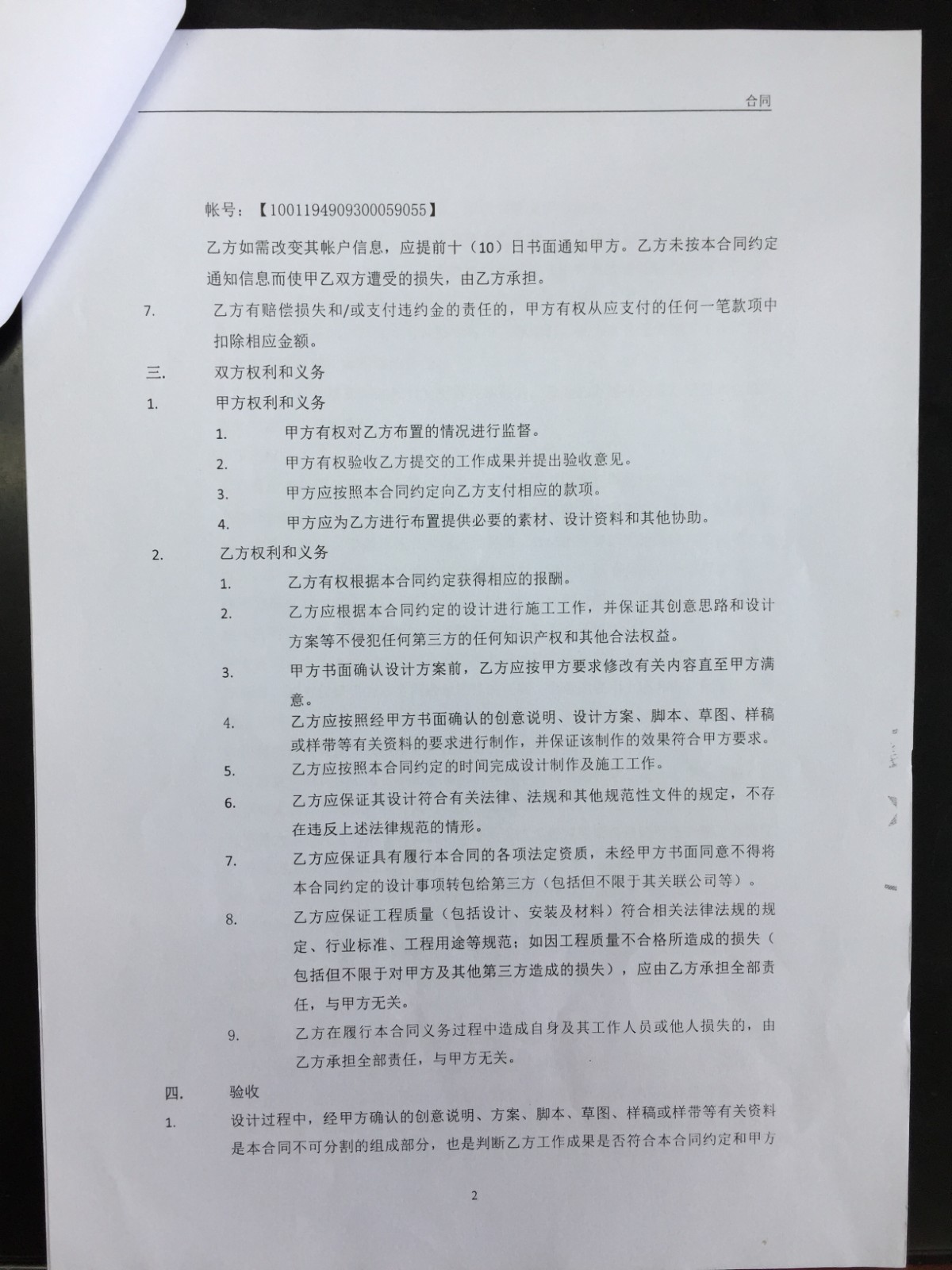 合同

帐号：【1001194909300059055】

乙方如需改变其帐户信息，应提前十（10）日书面通知甲方。乙方未按本合同约定通知信息而使甲乙双方遭受的损失，由乙方承担。

7. 乙方有赔偿损失和/或支付违约金的责任的，甲方有权从应支付的任何一笔款项中扣除相应金额。

三. 双方权利和义务

1. 甲方权利和义务

1. 甲方有权对乙方布置的情况进行监督。

2. 甲方有权验收乙方提交的工作成果并提出验收意见。

3. 甲方应按照本合同约定向乙方支付相应的款项。

4. 甲方应为乙方进行布置提供必要的素材、设计资料和其他协助。

2. 乙方权利和义务

1. 乙方有权根据本合同约定获得相应的报酬。

2. 乙方应根据本合同约定的设计进行施工工作，并保证其创意思路和设计方案等不侵犯任何第三方的任何知识产权和其他合法权益。

3. 甲方书面确认设计方案前，乙方应按甲方要求修改有关内容直至甲方满意。

4. 乙方应按照经甲方书面确认的创意说明、设计方案、脚本、草图、样稿或样带等有关资料的要求进行制作，并保证该制作的效果符合甲方要求。

5. 乙方应按照本合同约定的时间完成设计制作及施工工作。

6. 乙方应保证其设计符合有关法律、法规和其他规范性文件的规定，不存在违反上述法律规范的情形。

7. 乙方应保证具有履行本合同的各项法定资质，未经甲方书面同意不得将本合同约定的设计事项转包给第三方（包括但不限于其关联公司等）。

8. 乙方应保证工程质量（包括设计、安装及材料）符合相关法律法规的规定、行业标准、工程用途等规范；如因工程质量不合格所造成的损失（包括但不限于对甲方及其他第三方造成的损失），应由乙方承担全部责任，与甲方无关。

9. 乙方在履行本合同义务过程中造成自身及其工作人员或他人损失的，由乙方承担全部责任，与甲方无关。

四. 验收

1. 设计过程中，经甲方确认的创意说明、方案、脚本、草图、样稿或样带等有关资料是本合同不可分割的组成部分，也是判断乙方工作成果是否符合本合同约定和甲方

2